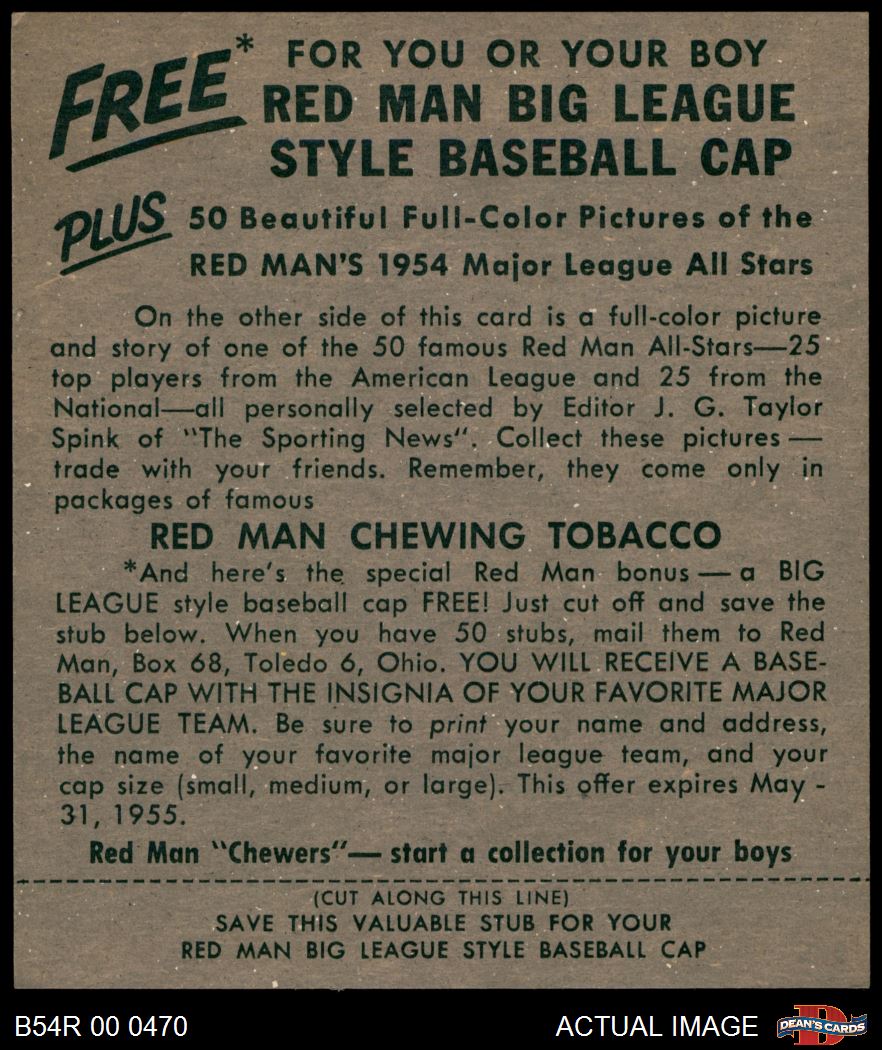 FREE* FOR YOU OR YOUR BOY
RED MAN BIG LEAGUE
STYLE BASEBALL CAP

PLUS 50 Beautiful Full-Color Pictures of the
RED MAN'S 1954 Major League All Stars

On the other side of this card is a full-color picture and story of one of the 50 famous Red Man All-Stars—25 top players from the American League and 25 from the National—all personally selected by Editor J. G. Taylor Spink of "The Sporting News". Collect these pictures — trade with your friends. Remember, they come only in packages of famous

RED MAN CHEWING TOBACCO

*And here's the special Red Man bonus — a BIG LEAGUE style baseball cap FREE! Just cut off and save the stub below. When you have 50 stubs, mail them to Red Man, Box 68, Toledo 6, Ohio. YOU WILL RECEIVE A BASEBALL CAP WITH THE INSIGNIA OF YOUR FAVORITE MAJOR LEAGUE TEAM. Be sure to print your name and address, the name of your favorite major league team, and your cap size (small, medium, or large). This offer expires May - 31, 1955.

Red Man "Chewers"— start a collection for your boys

(CUT ALONG THIS LINE)
SAVE THIS VALUABLE STUB FOR YOUR
RED MAN BIG LEAGUE STYLE BASEBALL CAP

B54R 00 0470

ACTUAL IMAGE

DEAN'S CARDS